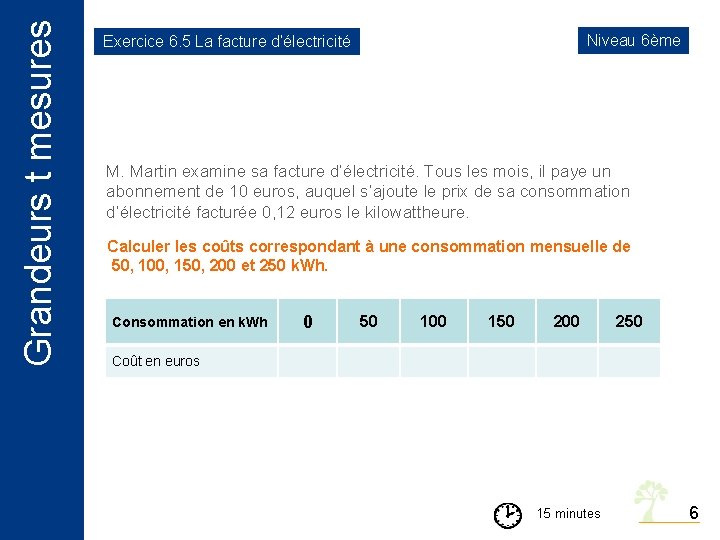 Grandeurs t mesures

Exercice 6.5 La facture d'électricité

Niveau 6ème

M. Martin examine sa facture d'électricité. Tous les mois, il paye un abonnement de 10 euros, auquel s'ajoute le prix de sa consommation d'électricité facturée 0,12 euros le kilowattheure.

Calculer les coûts correspondant à une consommation mensuelle de 50, 100, 150, 200 et 250 kWh.

| Consommation en kWh | 0 | 50 | 100 | 150 | 200 | 250 |
|---|---|---|---|---|---|---|
| Coût en euros | | | | | | |

15 minutes

6